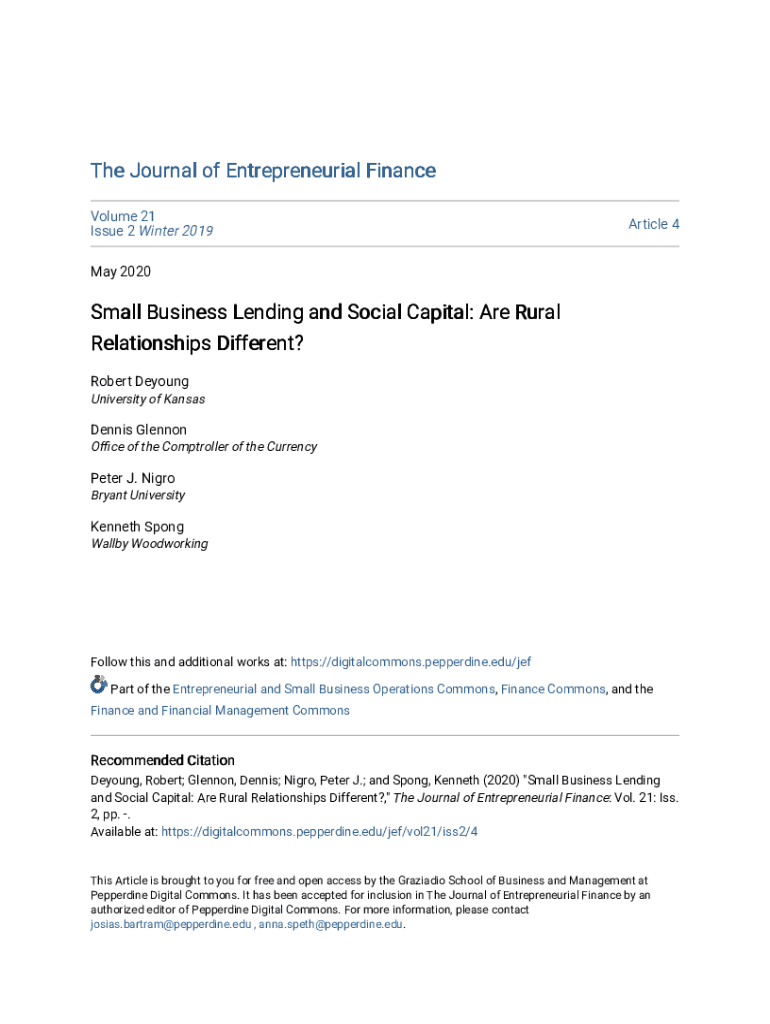 The Journal of Entrepreneurial Finance

Volume 21
Issue 2 Winter 2019

Article 4

May 2020

Small Business Lending and Social Capital: Are Rural Relationships Different?

Robert Deyoung
University of Kansas

Dennis Glennon
Office of the Comptroller of the Currency

Peter J. Nigro
Bryant University

Kenneth Spong
Wallby Woodworking

Follow this and additional works at: https://digitalcommons.pepperdine.edu/jef

Part of the Entrepreneurial and Small Business Operations Commons, Finance Commons, and the Finance and Financial Management Commons

Recommended Citation
Deyoung, Robert; Glennon, Dennis; Nigro, Peter J.; and Spong, Kenneth (2020) "Small Business Lending and Social Capital: Are Rural Relationships Different?," The Journal of Entrepreneurial Finance: Vol. 21: Iss. 2, pp. -.
Available at: https://digitalcommons.pepperdine.edu/jef/vol21/iss2/4

This Article is brought to you for free and open access by the Graziadio School of Business and Management at Pepperdine Digital Commons. It has been accepted for inclusion in The Journal of Entrepreneurial Finance by an authorized editor of Pepperdine Digital Commons. For more information, please contact josias.bartram@pepperdine.edu , anna.speth@pepperdine.edu.